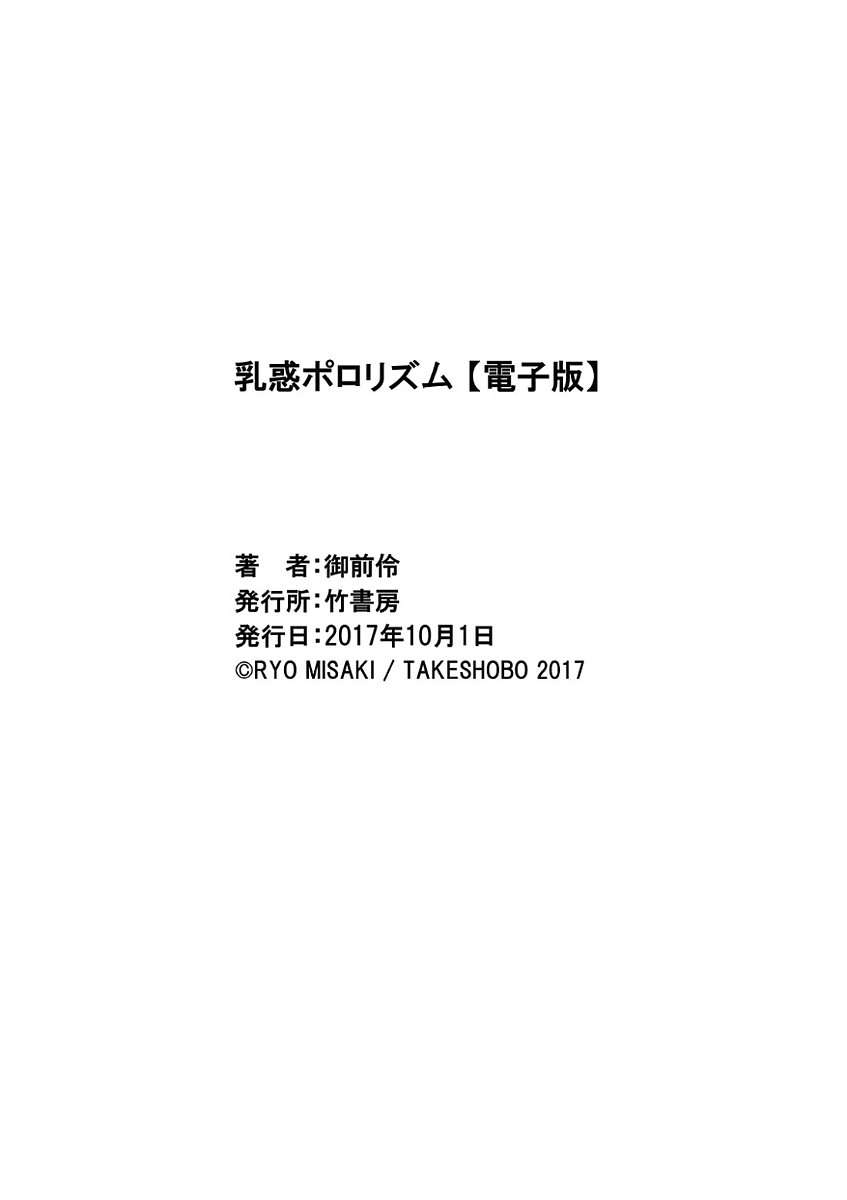 乳惑ポロリズム【電子版】

著　者：御前伶
発行所：竹書房
発行日：2017年10月1日
©RYO MISAKI / TAKESHOBO 2017